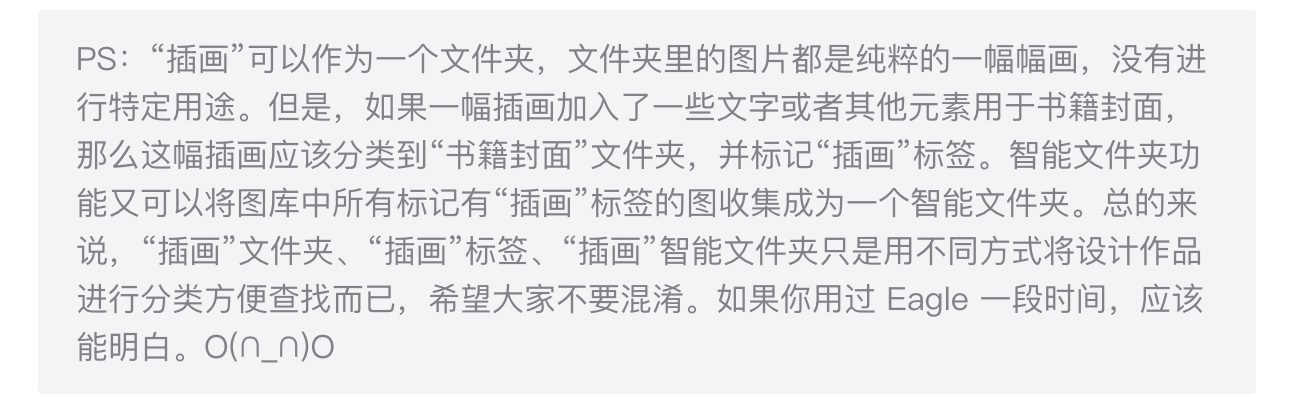 PS：“插画”可以作为一个文件夹，文件夹里的图片都是纯粹的一幅幅画，没有进行特定用途。但是，如果一幅插画加入了一些文字或者其他元素用于书籍封面，那么这幅插画应该分类到“书籍封面”文件夹，并标记“插画”标签。智能文件夹功能又可以将图库中所有标记有“插画”标签的图收集成为一个智能文件夹。总的来说，“插画”文件夹、“插画”标签、“插画”智能文件夹只是用不同方式将设计作品进行分类方便查找而已，希望大家不要混淆。如果你用过 Eagle 一段时间，应该能明白。O(∩_∩)O